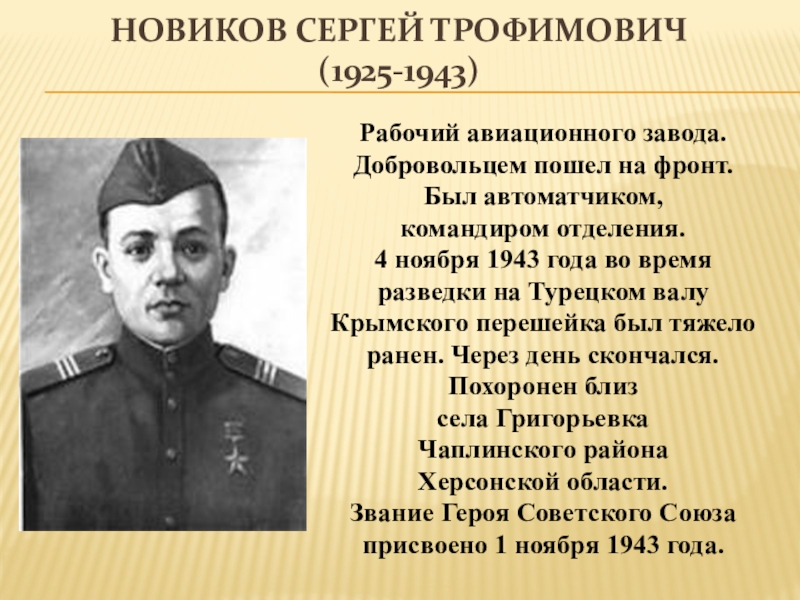 НОВИКОВ СЕРГЕЙ ТРОФИМОВИЧ
(1925-1943)

Рабочий авиационного завода.
Добровольцем пошел на фронт.
Был автоматчиком,
командиром отделения.
4 ноября 1943 года во время
разведки на Турецком валу
Крымского перешейка был тяжело
ранен. Через день скончался.
Похоронен близ
села Григорьевка
Чаплинского района
Херсонской области.
Звание Героя Советского Союза
присвоено 1 ноября 1943 года.